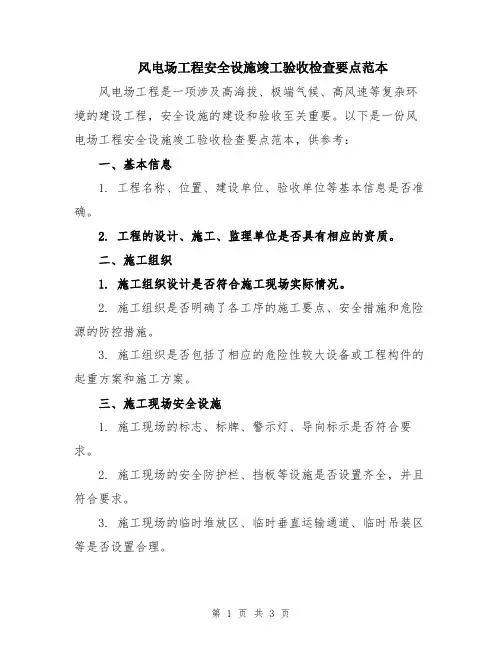 风电场工程安全设施竣工验收检查要点范本

风电场工程是一项涉及高海拔、极端气候、高风速等复杂环境的建设工程，安全设施的建设和验收至关重要。以下是一份风电场工程安全设施竣工验收检查要点范本，供参考：

一、基本信息

1. 工程名称、位置、建设单位、验收单位等基本信息是否准确。

2. 工程的设计、施工、监理单位是否具有相应的资质。

二、施工组织

1. 施工组织设计是否符合施工现场实际情况。

2. 施工组织是否明确了各工序的施工要点、安全措施和危险源的防控措施。

3. 施工组织是否包括了相应的危险性较大设备或工程构件的起重方案和施工方案。

三、施工现场安全设施

1. 施工现场的标志、标牌、警示灯、导向标示是否符合要求。

2. 施工现场的安全防护栏、挡板等设施是否设置齐全，并且符合要求。

3. 施工现场的临时堆放区、临时垂直运输通道、临时吊装区等是否设置合理。

第 1 页 共 3 页